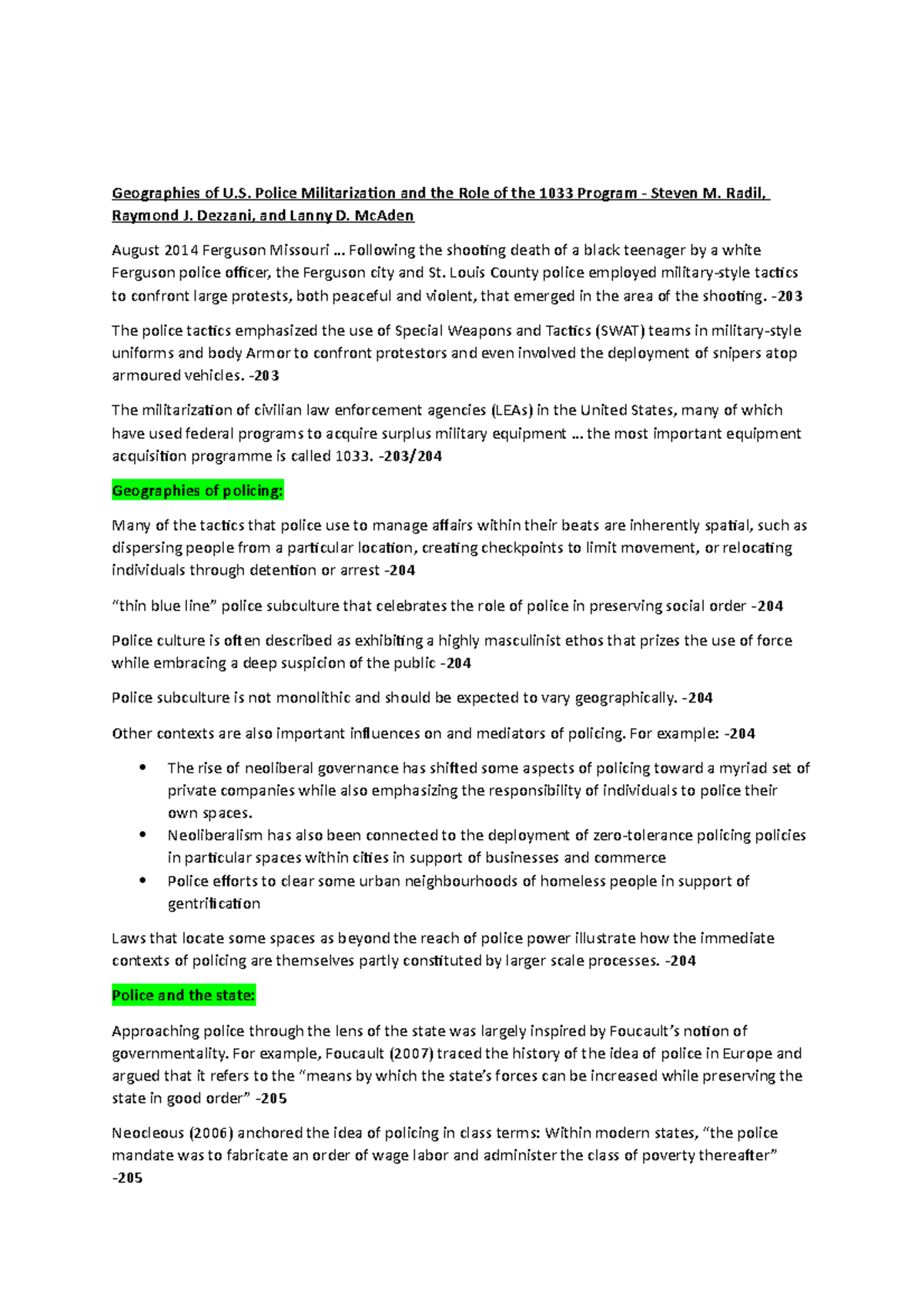 Geographies of U.S. Police Militarization and the Role of the 1033 Program - Steven M. Radil, Raymond J. Dezzani, and Lanny D. McAden

August 2014 Ferguson Missouri … Following the shooting death of a black teenager by a white Ferguson police officer, the Ferguson city and St. Louis County police employed military-style tactics to confront large protests, both peaceful and violent, that emerged in the area of the shooting. -203

The police tactics emphasized the use of Special Weapons and Tactics (SWAT) teams in military-style uniforms and body Armor to confront protestors and even involved the deployment of snipers atop armoured vehicles. -203

The militarization of civilian law enforcement agencies (LEAs) in the United States, many of which have used federal programs to acquire surplus military equipment … the most important equipment acquisition programme is called 1033. -203/204

Geographies of policing:

Many of the tactics that police use to manage affairs within their beats are inherently spatial, such as dispersing people from a particular location, creating checkpoints to limit movement, or relocating individuals through detention or arrest -204

“thin blue line” police subculture that celebrates the role of police in preserving social order -204

Police culture is often described as exhibiting a highly masculinist ethos that prizes the use of force while embracing a deep suspicion of the public -204

Police subculture is not monolithic and should be expected to vary geographically. -204

Other contexts are also important influences on and mediators of policing. For example: -204

• The rise of neoliberal governance has shifted some aspects of policing toward a myriad set of private companies while also emphasizing the responsibility of individuals to police their own spaces.
• Neoliberalism has also been connected to the deployment of zero-tolerance policing policies in particular spaces within cities in support of businesses and commerce
• Police efforts to clear some urban neighbourhoods of homeless people in support of gentrification

Laws that locate some spaces as beyond the reach of police power illustrate how the immediate contexts of policing are themselves partly constituted by larger scale processes. -204

Police and the state:

Approaching police through the lens of the state was largely inspired by Foucault’s notion of governmentality. For example, Foucault (2007) traced the history of the idea of police in Europe and argued that it refers to the “means by which the state’s forces can be increased while preserving the state in good order” -205

Neocleous (2006) anchored the idea of policing in class terms: Within modern states, “the police mandate was to fabricate an order of wage labor and administer the class of poverty thereafter” -205